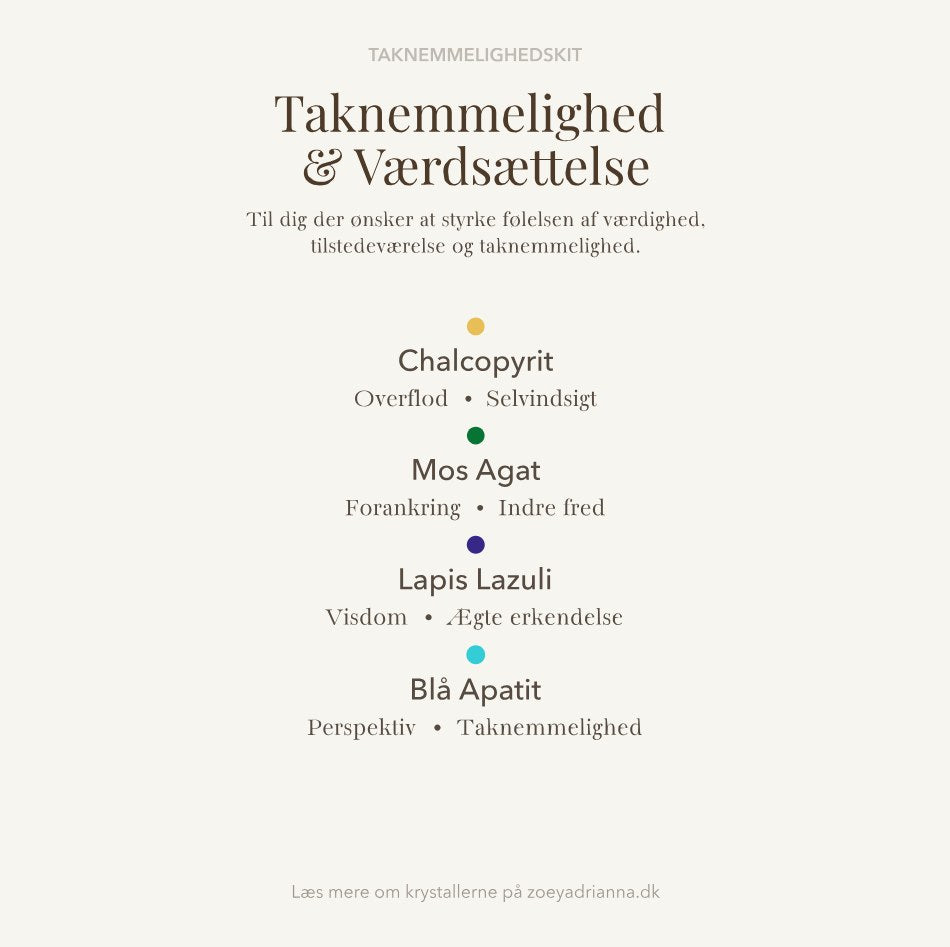 TAKNEMMELIGHEDSKIT

Taknemmelighed & Værdsættelse

Til dig der ønsker at styrke følelsen af værdighed, tilstedeværelse og taknemmelighed.

Chalcopyrit

Overflod • Selvindsigt

Mos Agat

Forankring • Indre fred

Lapis Lazuli

Visdom • Ægte erkendelse

Blå Apatit

Perspektiv • Taknemmelighed

Læs mere om krystallerne på zoeyadrianna.dk